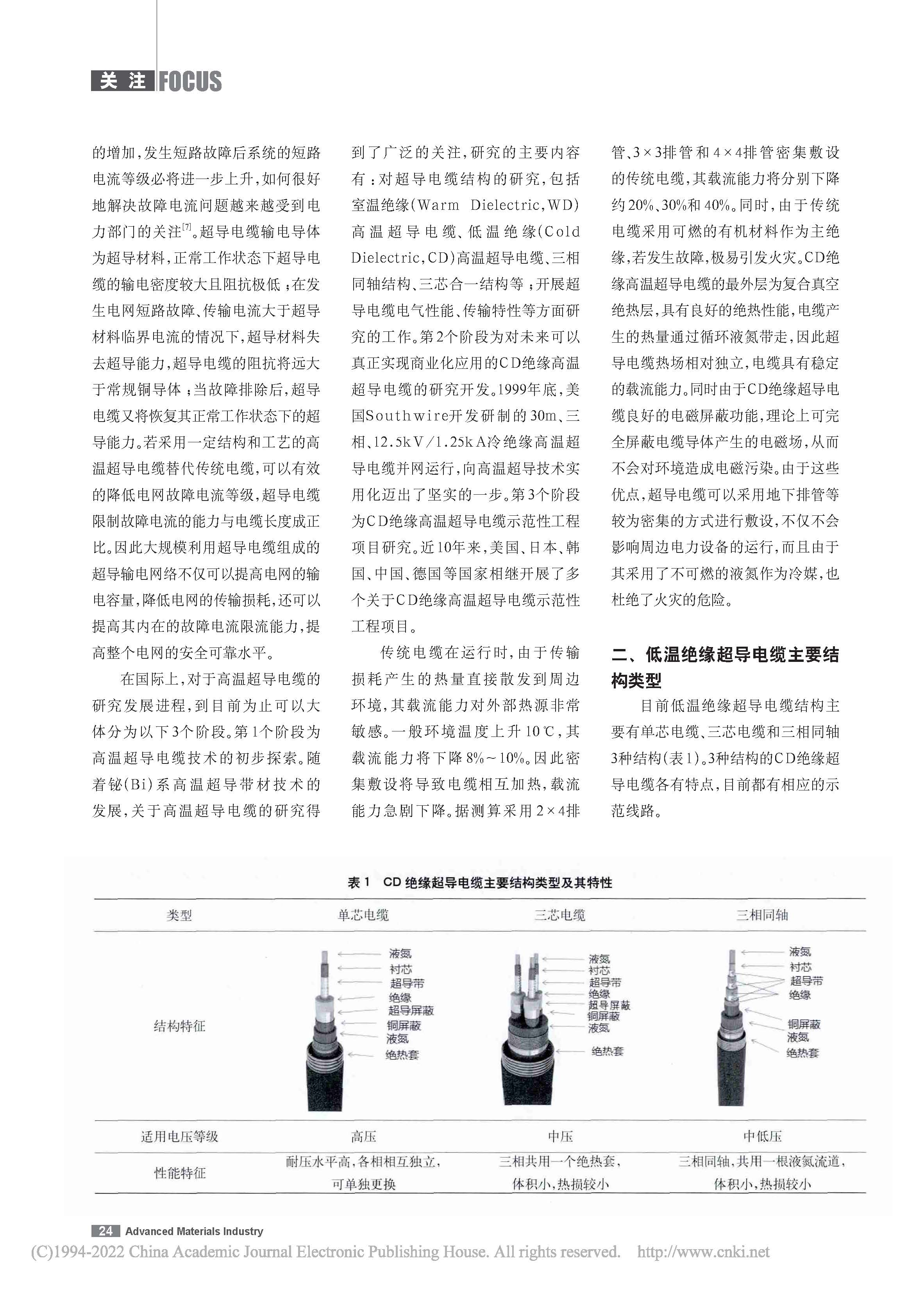 关注 FOCUS

的增加，发生短路故障后系统的短路电流等级必将进一步上升，如何很好地解决故障电流问题越来越受到电力部门的关注$^{[7]}$。超导电缆输电导体为超导材料，正常工作状态下超导电缆的输电密度较大且阻抗极低；在发生电网短路故障、传输电流大于超导材料临界电流的情况下，超导材料失去超导能力，超导电缆的阻抗将远大于常规铜导体；当故障排除后，超导电缆又将恢复其正常工作状态下的超导能力。若采用一定结构和工艺的高温超导电缆替代传统电缆，可以有效的降低电网故障电流等级，超导电缆限制故障电流的能力与电缆长度成正比。因此大规模利用超导电缆组成的超导输电网络不仅可以提高电网的输电容量，降低电网的传输损耗，还可以提高其内在的故障电流限流能力，提高整个电网的安全可靠水平。

在国际上，对于高温超导电缆的研究发展进程，到目前为止可以大体分为以下3个阶段。第1个阶段为高温超导电缆技术的初步探索。随着铋(Bi)系高温超导带材技术的发展，关于高温超导电缆的研究得到了广泛的关注，研究的主要内容有：对超导电缆结构的研究，包括室温绝缘(Warm Dielectric，WD)高温超导电缆、低温绝缘(Cold Dielectric，CD)高温超导电缆、三相同轴结构、三芯合一结构等；开展超导电缆电气性能、传输特性等方面研究的工作。第2个阶段为对未来可以真正实现商业化应用的CD绝缘高温超导电缆的研究开发。1999年底，美国Southwire开发研制的30m、三相、12.5kV/1.25kA冷绝缘高温超导电缆并网运行，向高温超导技术实用化迈出了坚实的一步。第3个阶段为CD绝缘高温超导电缆示范性工程项目研究。近10年来，美国、日本、韩国、中国、德国等国家相继开展了多个关于CD绝缘高温超导电缆示范性工程项目。

传统电缆在运行时，由于传输损耗产生的热量直接散发到周边环境，其载流能力对外部热源非常敏感。一般环境温度上升10℃，其载流能力将下降8%～10%。因此密集敷设将导致电缆相互加热，载流能力急剧下降。据测算采用2×4排管、3×3排管和4×4排管密集敷设的传统电缆，其载流能力将分别下降约20%、30%和40%。同时，由于传统电缆采用可燃的有机材料作为主绝缘，若发生故障，极易引发火灾。CD绝缘高温超导电缆的最外层为复合真空绝热层，具有良好的绝热性能，电缆产生的热量通过循环液氮带走，因此超导电缆热场相对独立，电缆具有稳定的载流能力。同时由于CD绝缘超导电缆良好的电磁屏蔽功能，理论上可完全屏蔽电缆导体产生的电磁场，从而不会对环境造成电磁污染。由于这些优点，超导电缆可以采用地下排管等较为密集的方式进行敷设，不仅不会影响周边电力设备的运行，而且由于其采用了不可燃的液氮作为冷媒，也杜绝了火灾的危险。

二、低温绝缘超导电缆主要结构类型

目前低温绝缘超导电缆结构主要有单芯电缆、三芯电缆和三相同轴3种结构(表1)。3种结构的CD绝缘超导电缆各有特点，目前都有相应的示范线路。

表1 CD绝缘超导电缆主要结构类型及其特性

| 类型 | 单芯电缆 | 三芯电缆 | 三相同轴 |
|---|---|---|---|
| 结构特征 | 液氮 衬芯 超导带 绝缘 超导屏蔽 铜屏蔽 液氮 绝热套 | 液氮 衬芯 超导带 绝缘 超导屏蔽 铜屏蔽 液氮 绝热套 | 液氮 衬芯 超导带 绝缘 铜屏蔽 液氮 绝热套 |
| 适用电压等级 | 高压 | 中压 | 中低压 |
| 性能特征 | 耐压水平高，各相相互独立，可单独更换 | 三相共用一个绝热套，体积小，热损较小 | 三相同轴，共用一根液氮流道，体积小，热损较小 |

24 Advanced Materials Industry

(C)1994-2022 China Academic Journal Electronic Publishing House. All rights reserved. http://www.cnki.net